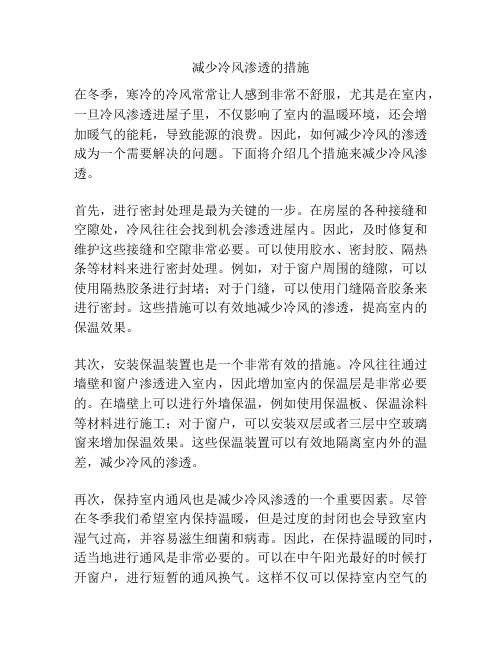 减少冷风渗透的措施

在冬季，寒冷的冷风常常让人感到非常不舒服，尤其是在室内，一旦冷风渗透进屋子里，不仅影响了室内的温暖环境，还会增加暖气的能耗，导致能源的浪费。因此，如何减少冷风的渗透成为一个需要解决的问题。下面将介绍几个措施来减少冷风渗透。

首先，进行密封处理是最为关键的一步。在房屋的各种接缝和空隙处，冷风往往会找到机会渗透进屋内。因此，及时修复和维护这些接缝和空隙非常必要。可以使用胶水、密封胶、隔热条等材料来进行密封处理。例如，对于窗户周围的缝隙，可以使用隔热胶条进行封堵；对于门缝，可以使用门缝隔音胶条来进行密封。这些措施可以有效地减少冷风的渗透，提高室内的保温效果。

其次，安装保温装置也是一个非常有效的措施。冷风往往通过墙壁和窗户渗透进入室内，因此增加室内的保温层是非常必要的。在墙壁上可以进行外墙保温，例如使用保温板、保温涂料等材料进行施工；对于窗户，可以安装双层或者三层中空玻璃窗来增加保温效果。这些保温装置可以有效地隔离室内外的温差，减少冷风的渗透。

再次，保持室内通风也是减少冷风渗透的一个重要因素。尽管在冬季我们希望室内保持温暖，但是过度的封闭也会导致室内湿气过高，并容易滋生细菌和病毒。因此，在保持温暖的同时，适当地进行通风是非常必要的。可以在中午阳光最好的时候打开窗户，进行短暂的通风换气。这样不仅可以保持室内空气的